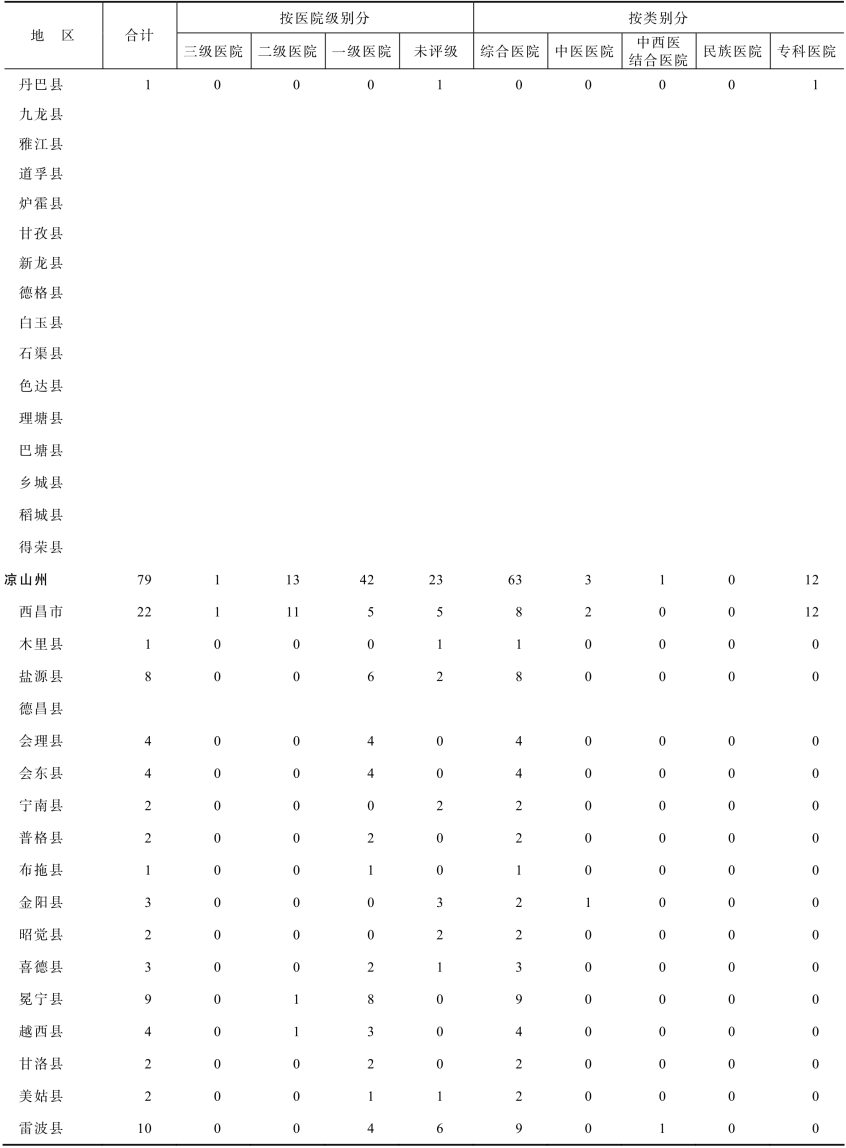 | 地 区 | 合计 | 按医院级别分 |  |  |  | 按类别分 |  |  |  |  |
|---|---|---|---|---|---|---|---|---|---|---|
|  |  | 三级医院 | 二级医院 | 一级医院 | 未评级 | 综合医院 | 中医医院 | 中西医结合医院 | 民族医院 | 专科医院 |
| 丹巴县 | 1 | 0 | 0 | 0 | 1 | 0 | 0 | 0 | 0 | 1 |
| 九龙县 |  |  |  |  |  |  |  |  |  |  |
| 雅江县 |  |  |  |  |  |  |  |  |  |  |
| 道孚县 |  |  |  |  |  |  |  |  |  |  |
| 炉霍县 |  |  |  |  |  |  |  |  |  |  |
| 甘孜县 |  |  |  |  |  |  |  |  |  |  |
| 新龙县 |  |  |  |  |  |  |  |  |  |  |
| 德格县 |  |  |  |  |  |  |  |  |  |  |
| 白玉县 |  |  |  |  |  |  |  |  |  |  |
| 石渠县 |  |  |  |  |  |  |  |  |  |  |
| 色达县 |  |  |  |  |  |  |  |  |  |  |
| 理塘县 |  |  |  |  |  |  |  |  |  |  |
| 巴塘县 |  |  |  |  |  |  |  |  |  |  |
| 乡城县 |  |  |  |  |  |  |  |  |  |  |
| 稻城县 |  |  |  |  |  |  |  |  |  |  |
| 得荣县 |  |  |  |  |  |  |  |  |  |  |
| 凉山州 | 79 | 1 | 13 | 42 | 23 | 63 | 3 | 1 | 0 | 12 |
| 西昌市 | 22 | 1 | 11 | 5 | 5 | 8 | 2 | 0 | 0 | 12 |
| 木里县 | 1 | 0 | 0 | 0 | 1 | 1 | 0 | 0 | 0 | 0 |
| 盐源县 | 8 | 0 | 0 | 6 | 2 | 8 | 0 | 0 | 0 | 0 |
| 德昌县 |  |  |  |  |  |  |  |  |  |  |
| 会理县 | 4 | 0 | 0 | 4 | 0 | 4 | 0 | 0 | 0 | 0 |
| 会东县 | 4 | 0 | 0 | 4 | 0 | 4 | 0 | 0 | 0 | 0 |
| 宁南县 | 2 | 0 | 0 | 0 | 2 | 2 | 0 | 0 | 0 | 0 |
| 普格县 | 2 | 0 | 0 | 2 | 0 | 2 | 0 | 0 | 0 | 0 |
| 布拖县 | 1 | 0 | 0 | 1 | 0 | 1 | 0 | 0 | 0 | 0 |
| 金阳县 | 3 | 0 | 0 | 0 | 3 | 2 | 1 | 0 | 0 | 0 |
| 昭觉县 | 2 | 0 | 0 | 0 | 2 | 2 | 0 | 0 | 0 | 0 |
| 喜德县 | 3 | 0 | 0 | 2 | 1 | 3 | 0 | 0 | 0 | 0 |
| 冕宁县 | 9 | 0 | 1 | 8 | 0 | 9 | 0 | 0 | 0 | 0 |
| 越西县 | 4 | 0 | 1 | 3 | 0 | 4 | 0 | 0 | 0 | 0 |
| 甘洛县 | 2 | 0 | 0 | 2 | 0 | 2 | 0 | 0 | 0 | 0 |
| 美姑县 | 2 | 0 | 0 | 1 | 1 | 2 | 0 | 0 | 0 | 0 |
| 雷波县 | 10 | 0 | 0 | 4 | 6 | 9 | 0 | 1 | 0 | 0 |